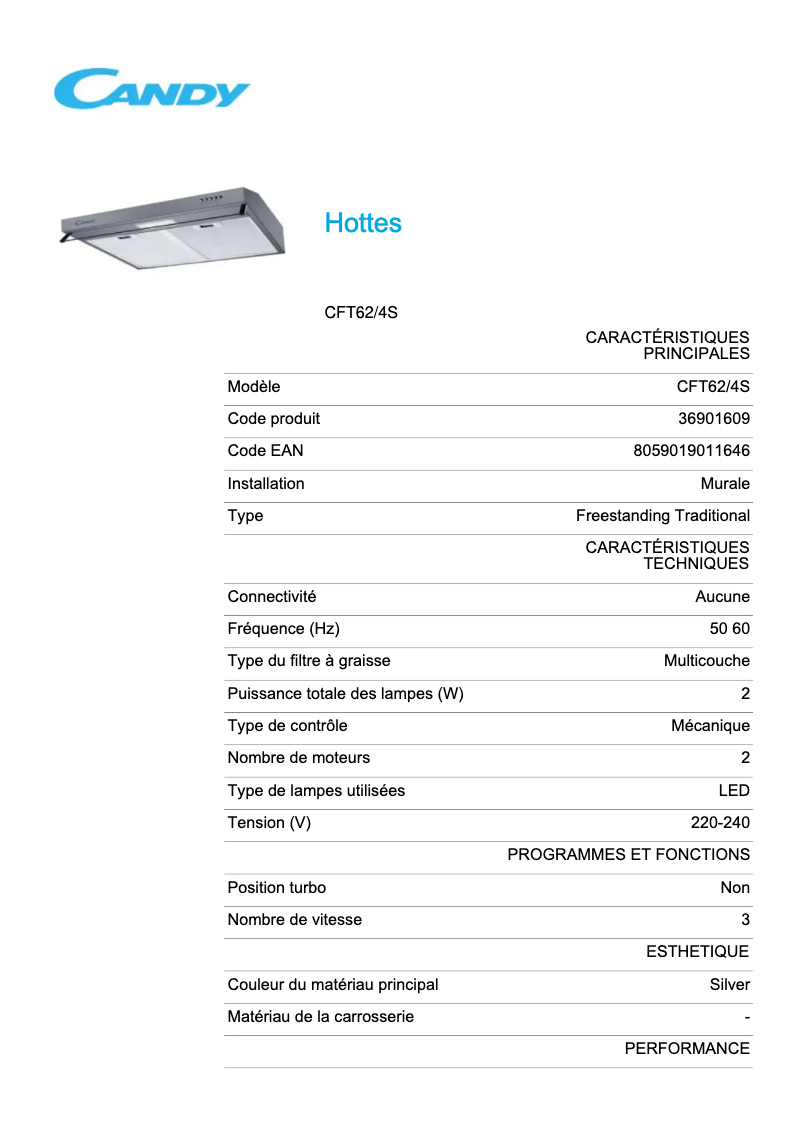 CANDY

Candy

Hottes

CFT62/4S

| | CARACTÉRISTIQUES PRINCIPALES |
|---|---|
| Modèle | CFT62/4S |
| Code produit | 36901609 |
| Code EAN | 8059019011646 |
| Installation | Murale |
| Type | Freestanding Traditional |
| | CARACTÉRISTIQUES TECHNIQUES |
| Connectivité | Aucune |
| Fréquence (Hz) | 50 60 |
| Type du filtre à graisse | Multicouche |
| Puissance totale des lampes (W) | 2 |
| Type de contrôle | Mécanique |
| Nombre de moteurs | 2 |
| Type de lampes utilisées | LED |
| Tension (V) | 220-240 |
| | PROGRAMMES ET FONCTIONS |
| Position turbo | Non |
| Nombre de vitesse | 3 |
| | ESTHETIQUE |
| Couleur du matériau principal | Silver |
| Matériau de la carrosserie | - |
| | PERFORMANCE |